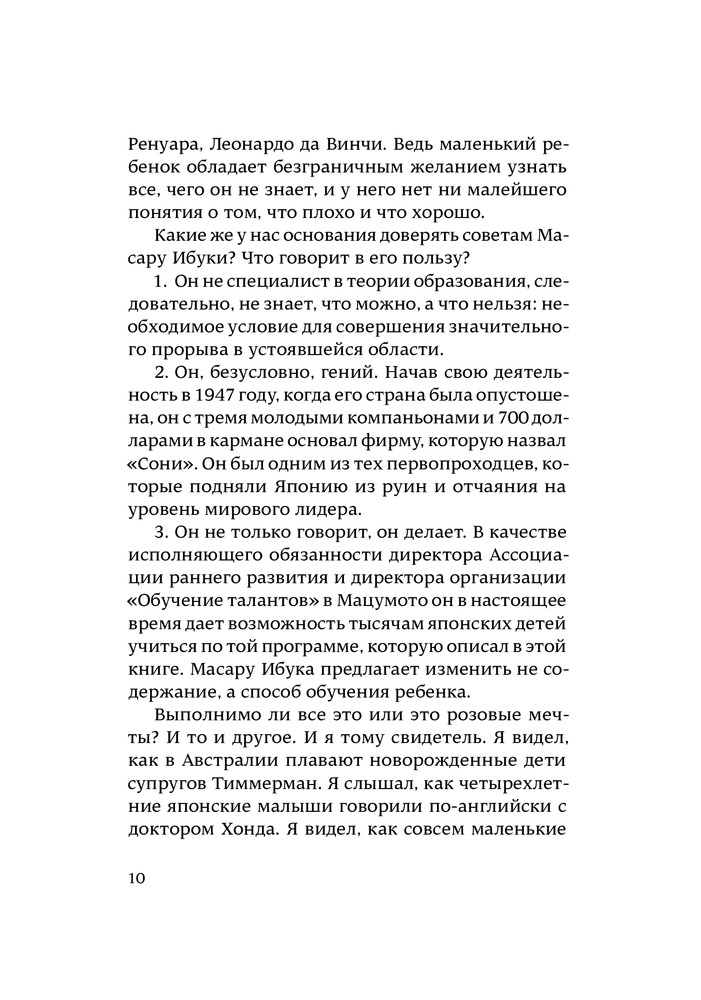 Ренуара, Леонардо да Винчи. Ведь маленький ребенок обладает безграничным желанием узнать все, чего он не знает, и у него нет ни малейшего понятия о том, что плохо и что хорошо.

Какие же у нас основания доверять советам Масару Ибуки? Что говорит в его пользу?

1. Он не специалист в теории образования, следовательно, не знает, что можно, а что нельзя: необходимое условие для совершения значительного прорыва в устоявшейся области.

2. Он, безусловно, гений. Начав свою деятельность в 1947 году, когда его страна была опустошена, он с тремя молодыми компаньонами и 700 долларами в кармане основал фирму, которую назвал «Сони». Он был одним из тех первопроходцев, которые подняли Японию из руин и отчаяния на уровень мирового лидера.

3. Он не только говорит, он делает. В качестве исполняющего обязанности директора Ассоциации раннего развития и директора организации «Обучение талантов» в Мацумото он в настоящее время дает возможность тысячам японских детей учиться по той программе, которую описал в этой книге. Масару Ибука предлагает изменить не содержание, а способ обучения ребенка.

Выполнимо ли все это или это розовые мечты? И то и другое. И я тому свидетель. Я видел, как в Австралии плавают новорожденные дети супругов Тиммерман. Я слышал, как четырехлетние японские малыши говорили по-английски с доктором Хонда. Я видел, как совсем маленькие

10